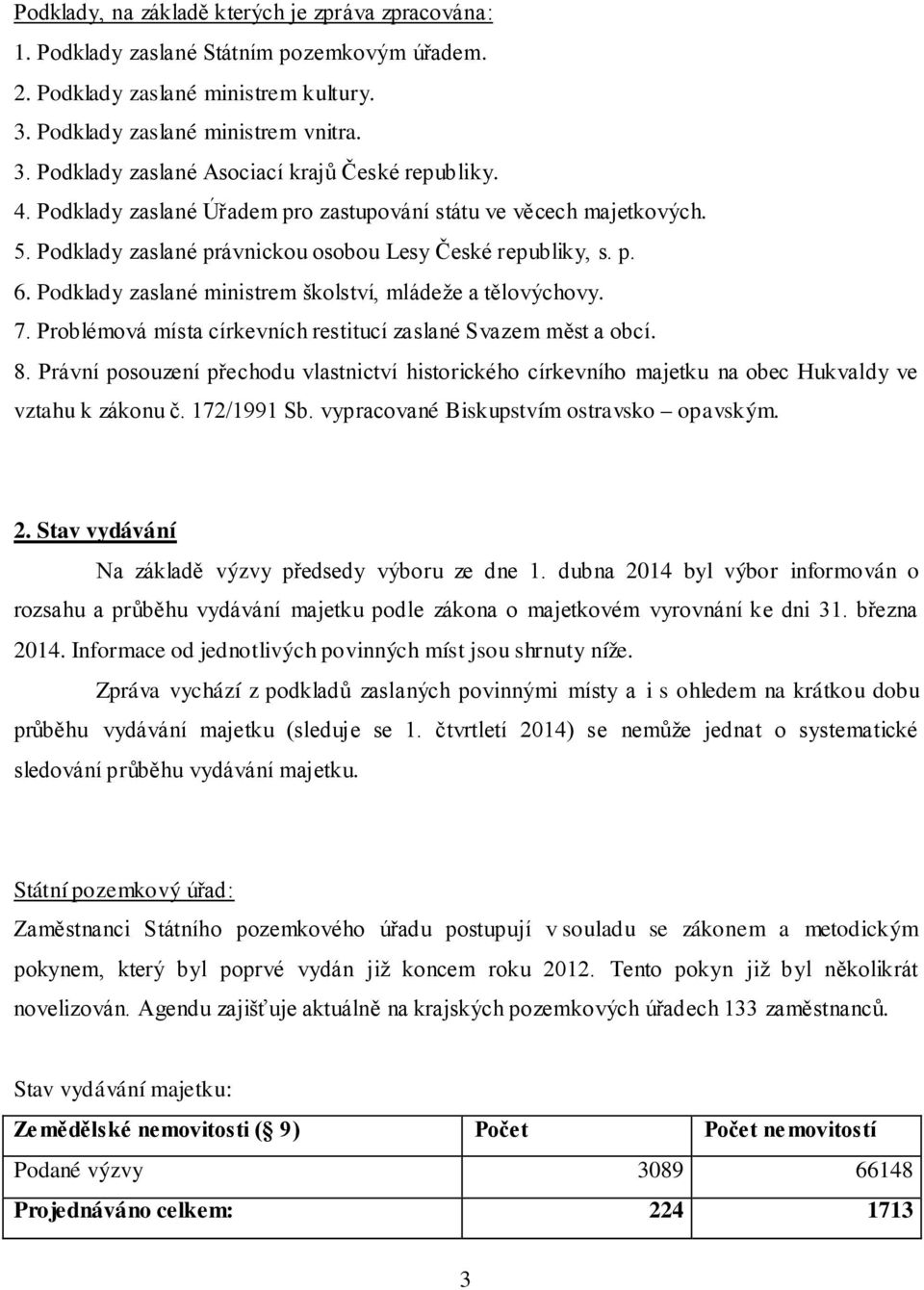 Podklady, na základě kterých je zpráva zpracována:
1. Podklady zaslané Státním pozemkovým úřadem.
2. Podklady zaslané ministrem kultury.
3. Podklady zaslané ministrem vnitra.
3. Podklady zaslané Asociací krajů České republiky.
4. Podklady zaslané Úřadem pro zastupování státu ve věcech majetkových.
5. Podklady zaslané právnickou osobou Lesy České republiky, s. p.
6. Podklady zaslané ministrem školství, mládeže a tělovýchovy.
7. Problémová místa církevních restitucí zaslané Svazem měst a obcí.
8. Právní posouzení přechodu vlastnictví historického církevního majetku na obec Hukvaldy ve vztahu k zákonu č. 172/1991 Sb. vypracované Biskupstvím ostravsko – opavským.

2. Stav vydávání

Na základě výzvy předsedy výboru ze dne 1. dubna 2014 byl výbor informován o rozsahu a průběhu vydávání majetku podle zákona o majetkovém vyrovnání ke dni 31. března 2014. Informace od jednotlivých povinných míst jsou shrnuty níže.

Zpráva vychází z podkladů zaslaných povinnými místy a i s ohledem na krátkou dobu průběhu vydávání majetku (sleduje se 1. čtvrtletí 2014) se nemůže jednat o systematické sledování průběhu vydávání majetku.

Státní pozemkový úřad:

Zaměstnanci Státního pozemkového úřadu postupují v souladu se zákonem a metodickým pokynem, který byl poprvé vydán již koncem roku 2012. Tento pokyn již byl několikrát novelizován. Agendu zajišťuje aktuálně na krajských pozemkových úřadech 133 zaměstnanců.

Stav vydávání majetku:

| Zemědělské nemovitosti (§ 9) | Počet | Počet nemovitostí |
|---|---|---|
| Podané výzvy | 3089 | 66148 |
| Projednáváno celkem: | 224 | 1713 |

3